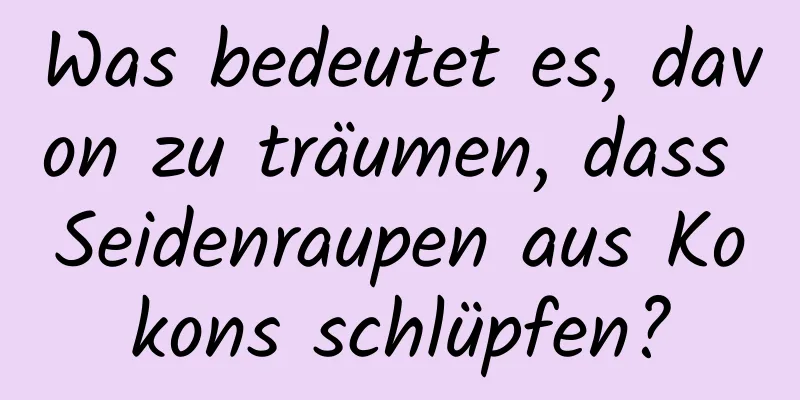 Was bedeutet es, davon zu träumen, dass Seidenraupen aus Kokons schlüpfen?